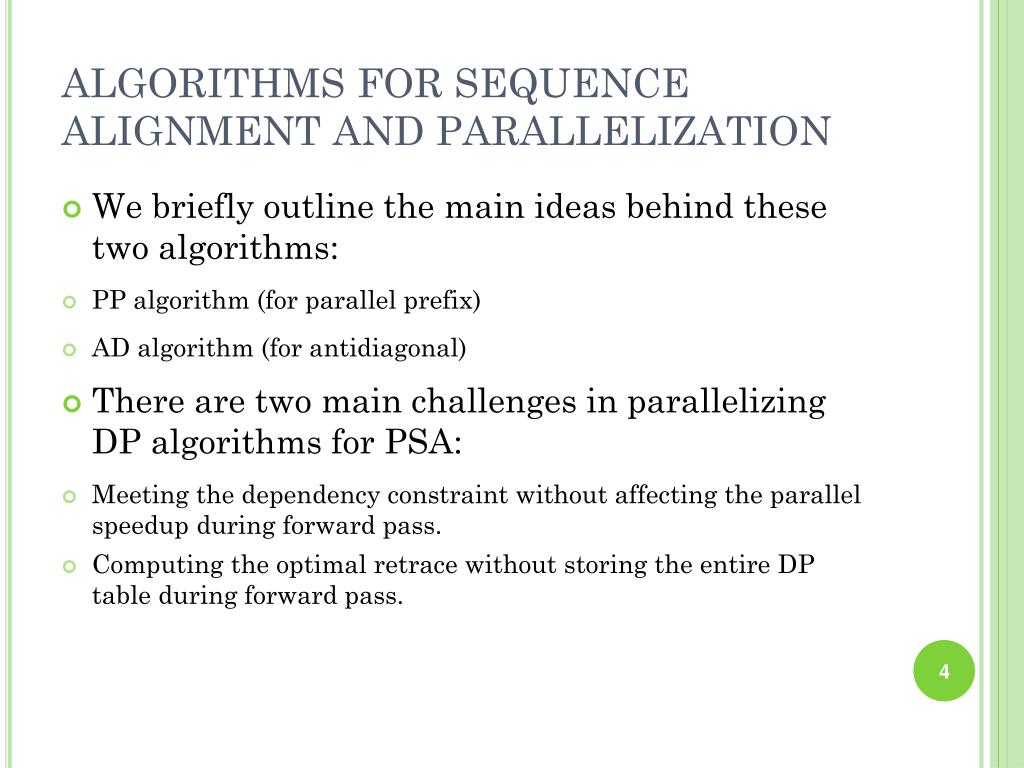 ALGORITHMS FOR SEQUENCE ALIGNMENT AND PARALLELIZATION

We briefly outline the main ideas behind these two algorithms:

PP algorithm (for parallel prefix)

AD algorithm (for antidiagonal)

There are two main challenges in parallelizing DP algorithms for PSA:

Meeting the dependency constraint without affecting the parallel speedup during forward pass.

Computing the optimal retrace without storing the entire DP table during forward pass.

4